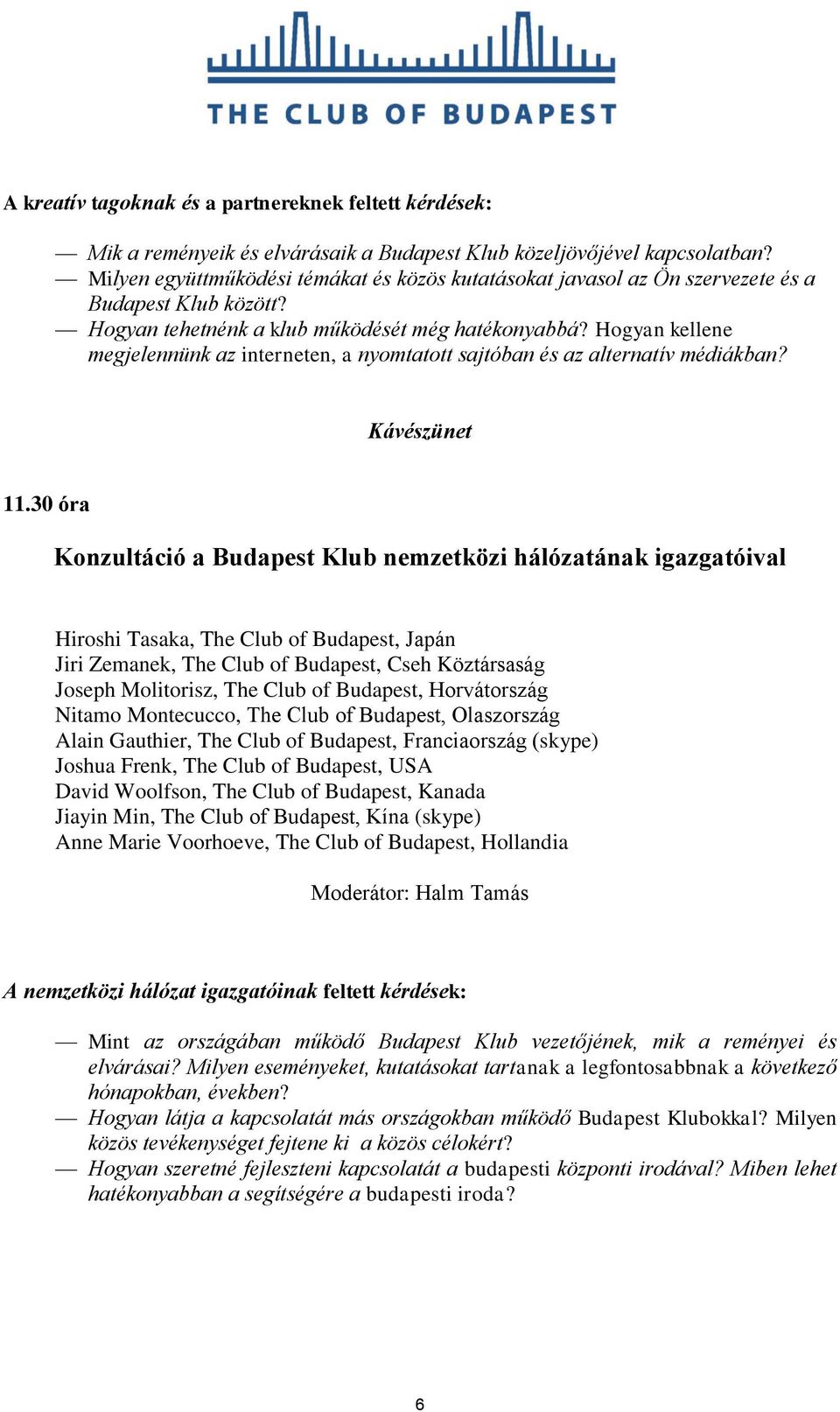 THE CLUB OF BUDAPEST

A kreatív tagoknak és a partnereknek feltett kérdések:

— Mik a reményeik és elvárásaik a Budapest Klub közeljövőjével kapcsolatban?
— Milyen együttműködési témákat és közös kutatásokat javasol az Ön szervezete és a Budapest Klub között?
— Hogyan tehetnénk a klub működését még hatékonyabbá? Hogyan kellene megjelennünk az interneten, a nyomtatott sajtóban és az alternatív médiákban?

Kávészünet

11.30 óra

Konzultáció a Budapest Klub nemzetközi hálózatának igazgatóival

Hiroshi Tasaka, The Club of Budapest, Japán
Jiri Zemanek, The Club of Budapest, Cseh Köztársaság
Joseph Molitorisz, The Club of Budapest, Horvátország
Nitamo Montecucco, The Club of Budapest, Olaszország
Alain Gauthier, The Club of Budapest, Franciaország (skype)
Joshua Frenk, The Club of Budapest, USA
David Woolfson, The Club of Budapest, Kanada
Jiayin Min, The Club of Budapest, Kína (skype)
Anne Marie Voorhoeve, The Club of Budapest, Hollandia

Moderátor: Halm Tamás

A nemzetközi hálózat igazgatóinak feltett kérdések:

— Mint az országában működő Budapest Klub vezetőjének, mik a reményei és elvárásai? Milyen eseményeket, kutatásokat tartanak a legfontosabbnak a következő hónapokban, években?
— Hogyan látja a kapcsolatát más országokban működő Budapest Klubokkal? Milyen közös tevékenységet fejtene ki a közös célokért?
— Hogyan szeretné fejleszteni kapcsolatát a budapesti központi irodával? Miben lehet hatékonyabban a segítségére a budapesti iroda?

6